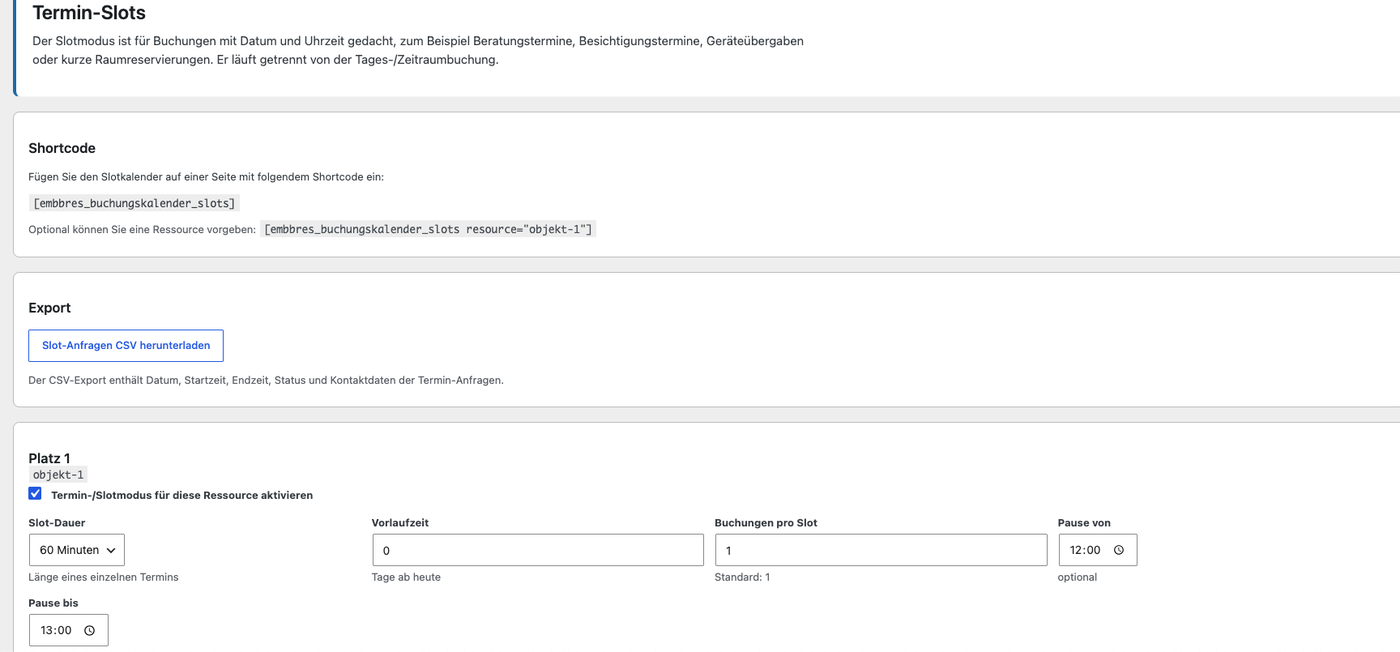 Termin-Slots

Der Slotmodus ist für Buchungen mit Datum und Uhrzeit gedacht, zum Beispiel Beratungstermine, Besichtigungstermine, Geräteübergaben oder kurze Raumreservierungen. Er läuft getrennt von der Tages-/Zeitraumbuchung.

Shortcode

Fügen Sie den Slotkalender auf einer Seite mit folgendem Shortcode ein:

[embbres_buchungskalender_slots]

Optional können Sie eine Ressource vorgeben: [embbres_buchungskalender_slots resource="objekt-1"]

Export

Slot-Anfragen CSV herunterladen

Der CSV-Export enthält Datum, Startzeit, Endzeit, Status und Kontaktdaten der Termin-Anfragen.

Platz 1
objekt-1

Termin-/Slotmodus für diese Ressource aktivieren

Slot-Dauer
60 Minuten
Länge eines einzelnen Termins

Vorlaufzeit
0
Tage ab heute

Buchungen pro Slot
1
Standard: 1

Pause von
12:00
optional

Pause bis
13:00